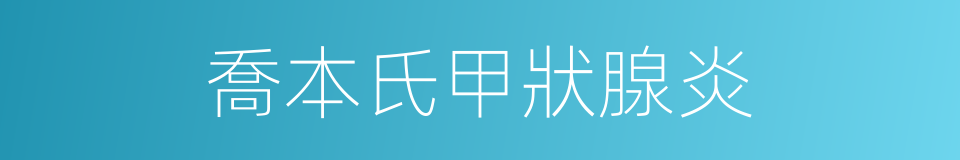 喬本氏甲狀腺炎